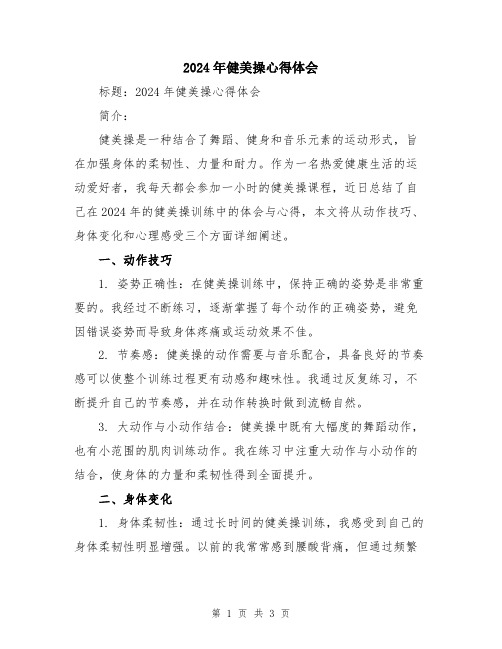 2024年健美操心得体会

标题：2024年健美操心得体会

简介：

健美操是一种结合了舞蹈、健身和音乐元素的运动形式，旨在加强身体的柔韧性、力量和耐力。作为一名热爱健康生活的运动爱好者，我每天都会参加一小时的健美操课程，近日总结了自己在2024年的健美操训练中的体会与心得，本文将从动作技巧、身体变化和心理感受三个方面详细阐述。

一、动作技巧

1. 姿势正确性：在健美操训练中，保持正确的姿势是非常重要的。我经过不断练习，逐渐掌握了每个动作的正确姿势，避免因错误姿势而导致身体疼痛或运动效果不佳。

2. 节奏感：健美操的动作需要与音乐配合，具备良好的节奏感可以使整个训练过程更有动感和趣味性。我通过反复练习，不断提升自己的节奏感，并在动作转换时做到流畅自然。

3. 大动作与小动作结合：健美操中既有大幅度的舞蹈动作，也有小范围的肌肉训练动作。我在练习中注重大动作与小动作的结合，使身体的力量和柔韧性得到全面提升。

二、身体变化

1. 身体柔韧性：通过长时间的健美操训练，我感受到自己的身体柔韧性明显增强。以前的我常常感到腰酸背痛，但通过频繁

第 1 页 共 3 页